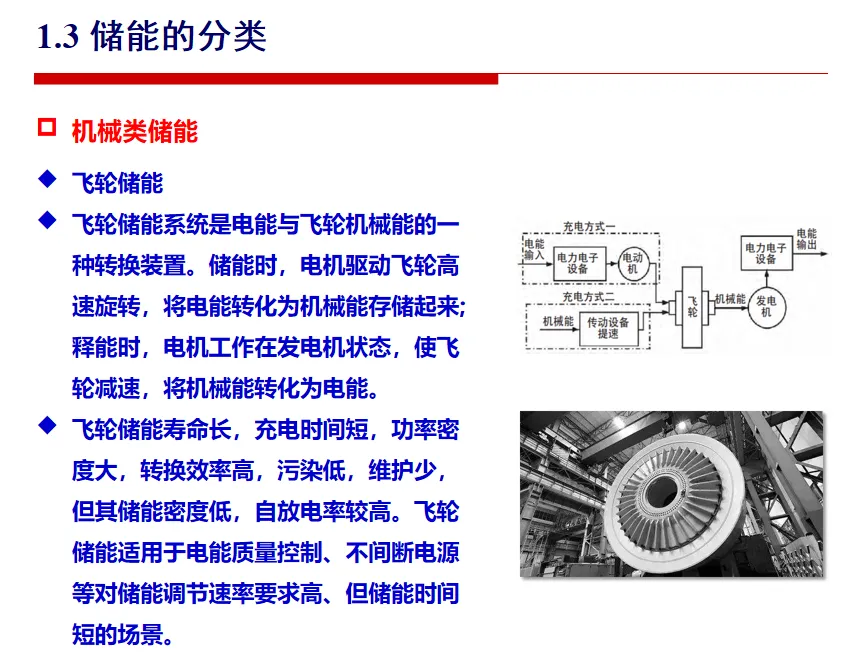 1.3 储能的分类

机械类储能

飞轮储能

飞轮储能系统是电能与飞轮机械能的一种转换装置。储能时，电机驱动飞轮高速旋转，将电能转化为机械能存储起来;释能时，电机工作在发电机状态，使飞轮减速，将机械能转化为电能。

飞轮储能寿命长，充电时间短，功率密度大，转换效率高，污染低，维护少，但其储能密度低，自放电率较高。飞轮储能适用于电能质量控制、不间断电源等对储能调节速率要求高、但储能时间短的场景。

充电方式一
电能输入
电力电子设备
电动机
充电方式二
机械能
传动设备提速
飞轮
机械能
发电机
电力电子设备
电能输出